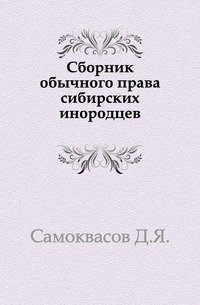 Сборник обычного права сибирских инородцев

Самоквасов Д.Я.